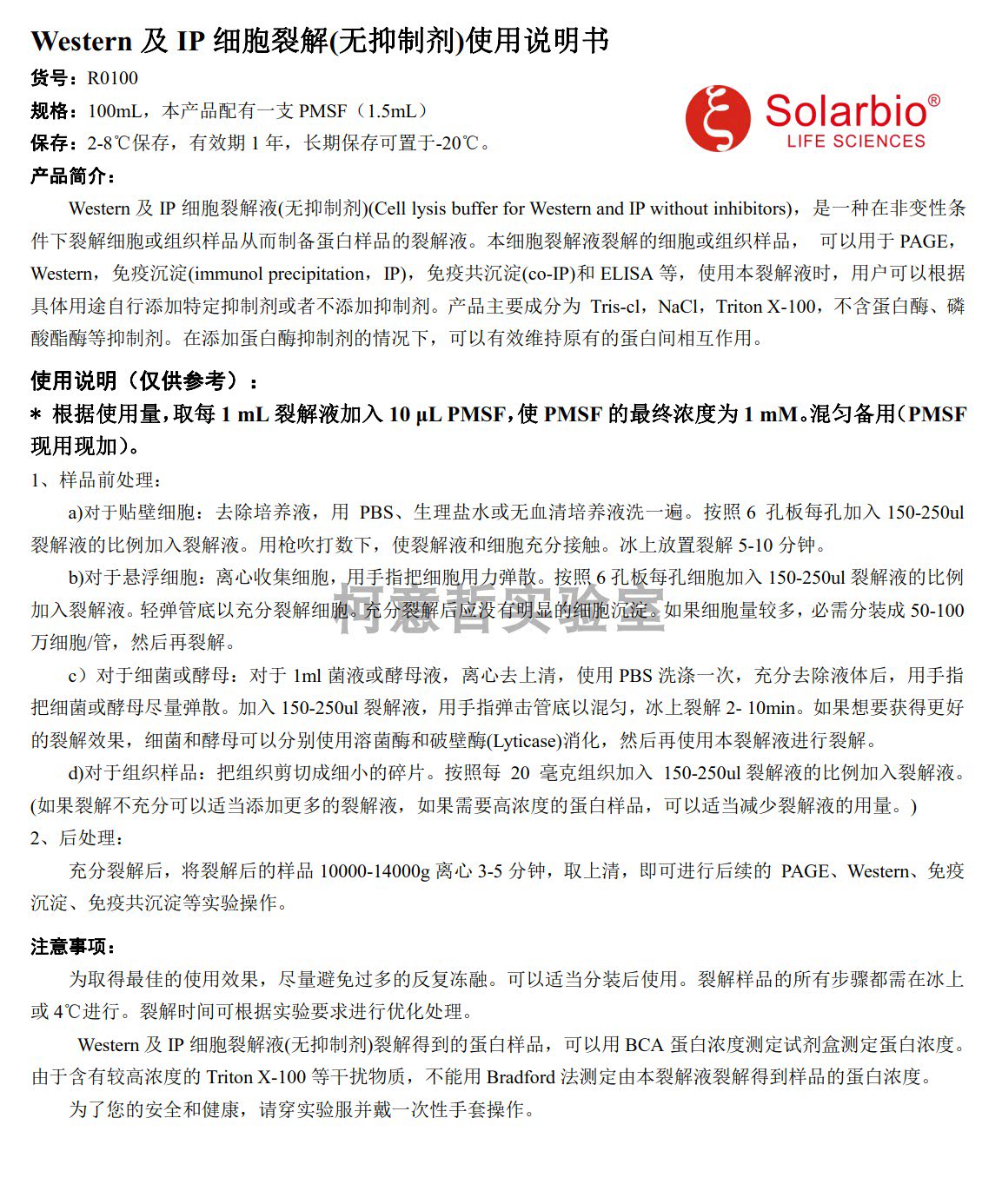 Western 及 IP 细胞裂解(无抑制剂)使用说明书

货号：R0100

规格：100mL，本产品配有一支 PMSF（1.5mL）

保存：2-8℃保存，有效期 1 年，长期保存可置于-20℃。

Solarbio®
LIFE SCIENCES

产品简介：

Western 及 IP 细胞裂解液(无抑制剂)(Cell lysis buffer for Western and IP without inhibitors)，是一种在非变性条件下裂解细胞或组织样品从而制备蛋白样品的裂解液。本细胞裂解液裂解的细胞或组织样品， 可以用于 PAGE，Western，免疫沉淀(immunol precipitation，IP)，免疫共沉淀(co-IP)和 ELISA 等，使用本裂解液时，用户可以根据具体用途自行添加特定抑制剂或者不添加抑制剂。产品主要成分为 Tris-cl，NaCl，Triton X-100，不含蛋白酶、磷酸酯酶等抑制剂。在添加蛋白酶抑制剂的情况下，可以有效维持原有的蛋白间相互作用。

使用说明（仅供参考）：

* 根据使用量，取每 1 mL 裂解液加入 10 µL PMSF，使 PMSF 的最终浓度为 1 mM。混匀备用（PMSF 现用现加）。

1、样品前处理：

a)对于贴壁细胞：去除培养液，用 PBS、生理盐水或无血清培养液洗一遍。按照 6 孔板每孔加入 150-250ul 裂解液的比例加入裂解液。用枪吹打数下，使裂解液和细胞充分接触。冰上放置裂解 5-10 分钟。

b)对于悬浮细胞：离心收集细胞，用手指把细胞用力弹散。按照 6 孔板每孔细胞加入 150-250ul 裂解液的比例加入裂解液。轻弹管底以充分裂解细胞。充分裂解后应没有明显的细胞沉淀。如果细胞量较多，必需分装成 50-100 万细胞/管，然后再裂解。

柯意哲实验室

c）对于细菌或酵母：对于 1ml 菌液或酵母液，离心去上清，使用 PBS 洗涤一次，充分去除液体后，用手指把细菌或酵母尽量弹散。加入 150-250ul 裂解液，用手指弹击管底以混匀，冰上裂解 2- 10min。如果想要获得更好的裂解效果，细菌和酵母可以分别使用溶菌酶和破壁酶(Lyticase)消化，然后再使用本裂解液进行裂解。

d)对于组织样品：把组织剪切成细小的碎片。按照每 20 毫克组织加入 150-250ul 裂解液的比例加入裂解液。(如果裂解不充分可以适当添加更多的裂解液，如果需要高浓度的蛋白样品，可以适当减少裂解液的用量。)

2、后处理：

充分裂解后，将裂解后的样品 10000-14000g 离心 3-5 分钟，取上清，即可进行后续的 PAGE、Western、免疫沉淀、免疫共沉淀等实验操作。

注意事项：

为取得最佳的使用效果，尽量避免过多的反复冻融。可以适当分装后使用。裂解样品的所有步骤都需在冰上或 4℃进行。裂解时间可根据实验要求进行优化处理。

Western 及 IP 细胞裂解液(无抑制剂)裂解得到的蛋白样品，可以用 BCA 蛋白浓度测定试剂盒测定蛋白浓度。由于含有较高浓度的 Triton X-100 等干扰物质，不能用 Bradford 法测定由本裂解液裂解得到样品的蛋白浓度。

为了您的安全和健康，请穿实验服并戴一次性手套操作。